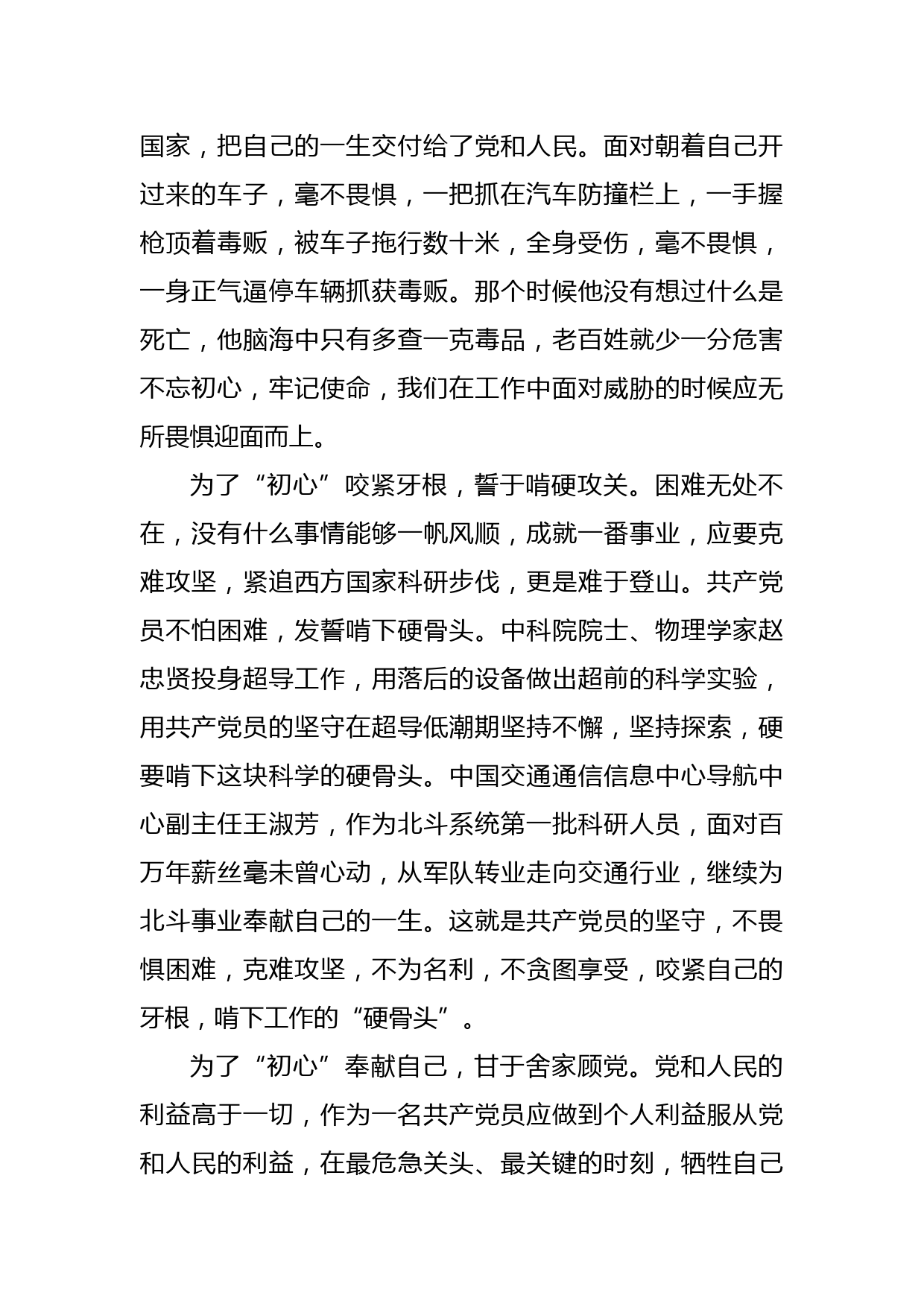 国家，把自己的一生交付给了党和人民。面对朝着自己开过来的车子，毫不畏惧，一把抓在汽车防撞栏上，一手握枪顶着毒贩，被车子拖行数十米，全身受伤，毫不畏惧，一身正气逼停车辆抓获毒贩。那个时候他没有想过什么是死亡，他脑海中只有多查一克毒品，老百姓就少一分危害不忘初心，牢记使命，我们在工作中面对威胁的时候应无所畏惧迎面而上。

为了“初心”咬紧牙根，誓于啃硬攻关。困难无处不在，没有什么事情能够一帆风顺，成就一番事业，应要克难攻坚，紧追西方国家科研步伐，更是难于登山。共产党员不怕困难，发誓啃下硬骨头。中科院院士、物理学家赵忠贤投身超导工作，用落后的设备做出超前的科学实验，用共产党员的坚守在超导低潮期坚持不懈，坚持探索，硬要啃下这块科学的硬骨头。中国交通通信信息中心导航中心副主任王淑芳，作为北斗系统第一批科研人员，面对百万年薪丝毫未曾心动，从军队转业走向交通行业，继续为北斗事业奉献自己的一生。这就是共产党员的坚守，不畏惧困难，克难攻坚，不为名利，不贪图享受，咬紧自己的牙根，啃下工作的“硬骨头”。

为了“初心”奉献自己，甘于舍家顾党。党和人民的利益高于一切，作为一名共产党员应做到个人利益服从党和人民的利益，在最危急关头、最关键的时刻，牺牲自己